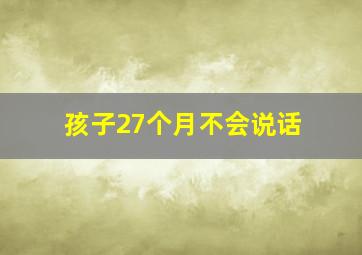 孩子27个月不会说话